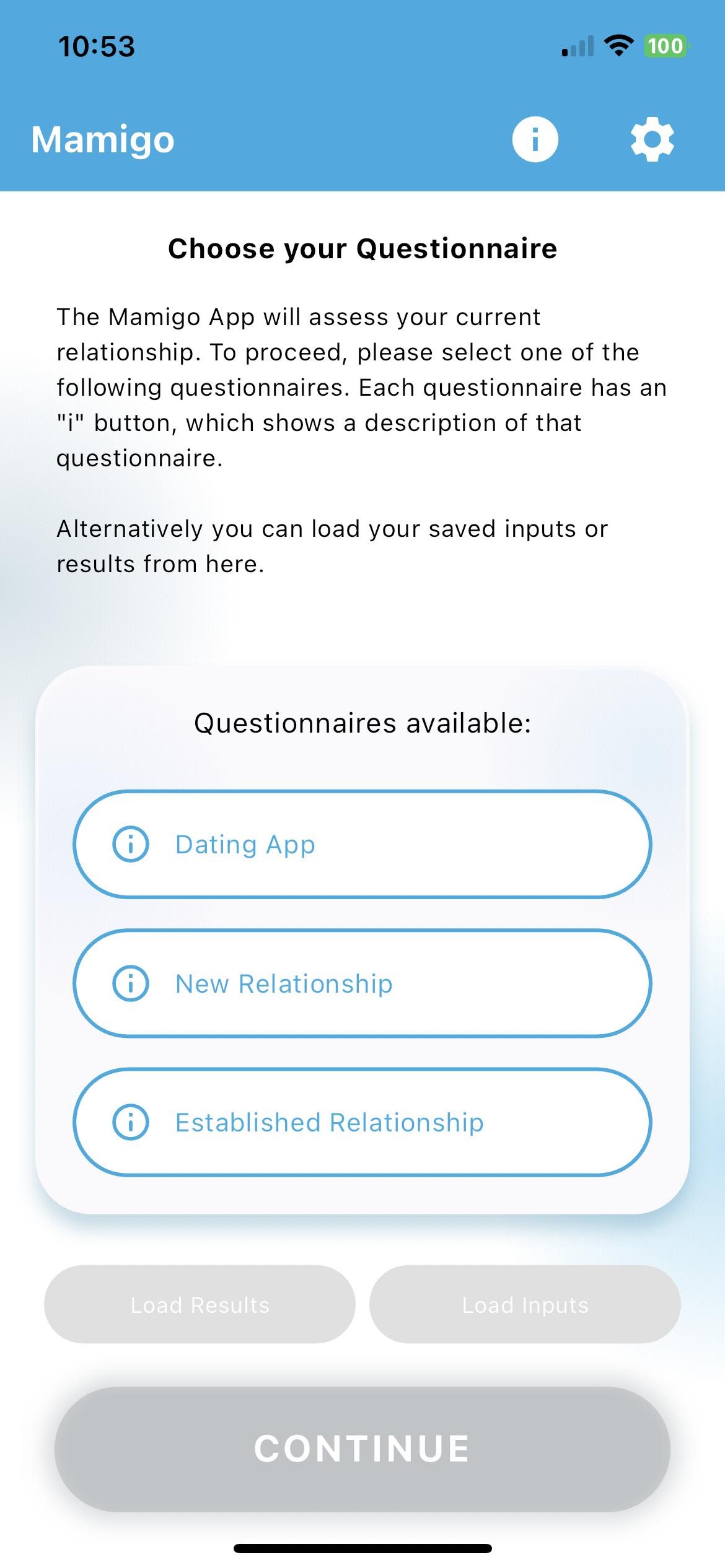 10:53 100

Mamigo

Choose your Questionnaire

The Mamigo App will assess your current relationship. To proceed, please select one of the following questionnaires. Each questionnaire has an "i" button, which shows a description of that questionnaire.

Alternatively you can load your saved inputs or results from here.

Questionnaires available:

Dating App

New Relationship

Established Relationship

Load Results

Load Inputs

CONTINUE